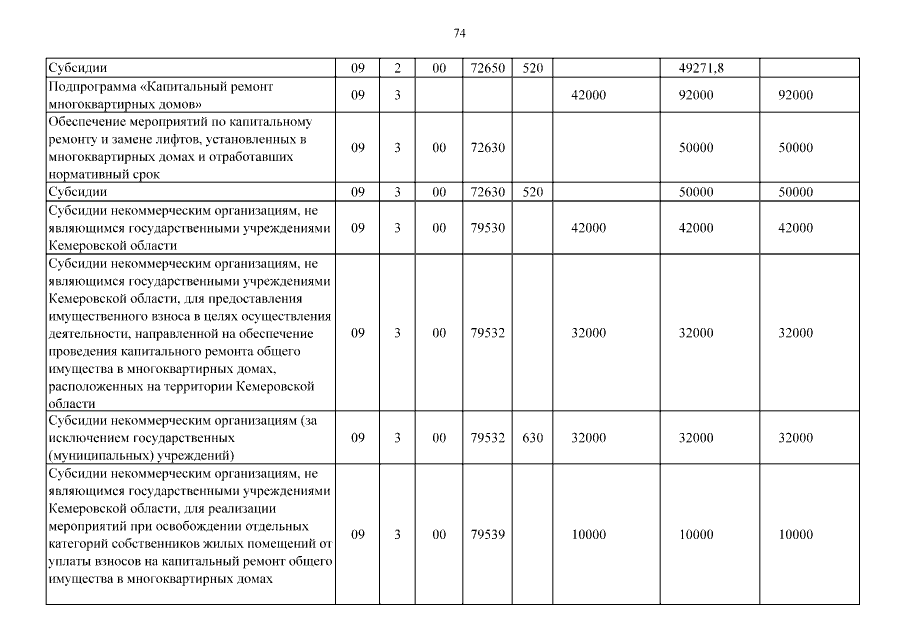 74

| | | | | | | | | |
|---|---|---|---|---|---|---|---|---|
| Субсидии | 09 | 2 | 00 | 72650 | 520 | | 49271,8 | |
| Подпрограмма «Капитальный ремонт многоквартирных домов» | 09 | 3 | | | | 42000 | 92000 | 92000 |
| Обеспечение мероприятий по капитальному ремонту и замене лифтов, установленных в многоквартирных домах и отработавших нормативный срок | 09 | 3 | 00 | 72630 | | | 50000 | 50000 |
| Субсидии | 09 | 3 | 00 | 72630 | 520 | | 50000 | 50000 |
| Субсидии некоммерческим организациям, не являющимся государственными учреждениями Кемеровской области | 09 | 3 | 00 | 79530 | | 42000 | 42000 | 42000 |
| Субсидии некоммерческим организациям, не являющимся государственными учреждениями Кемеровской области, для предоставления имущественного взноса в целях осуществления деятельности, направленной на обеспечение проведения капитального ремонта общего имущества в многоквартирных домах, расположенных на территории Кемеровской области | 09 | 3 | 00 | 79532 | | 32000 | 32000 | 32000 |
| Субсидии некоммерческим организациям (за исключением государственных (муниципальных) учреждений) | 09 | 3 | 00 | 79532 | 630 | 32000 | 32000 | 32000 |
| Субсидии некоммерческим организациям, не являющимся государственными учреждениями Кемеровской области, для реализации мероприятий при освобождении отдельных категорий собственников жилых помещений от уплаты взносов на капитальный ремонт общего имущества в многоквартирных домах | 09 | 3 | 00 | 79539 | | 10000 | 10000 | 10000 |